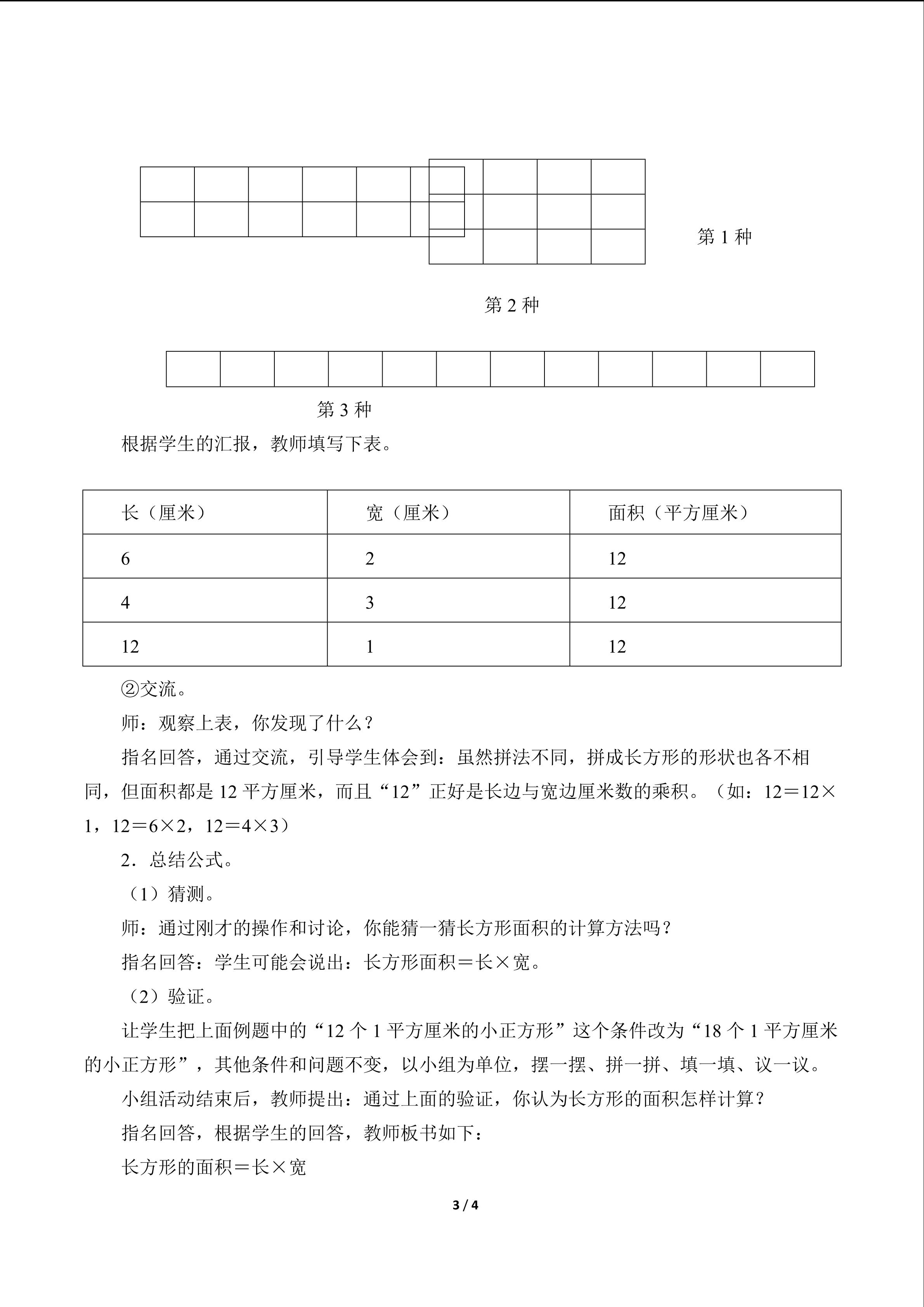 第 1 种

第 2 种

第 3 种

根据学生的汇报，教师填写下表。

| 长（厘米） | 宽（厘米） | 面积（平方厘米） |
|---|---|---|
| 6 | 2 | 12 |
| 4 | 3 | 12 |
| 12 | 1 | 12 |

②交流。

师：观察上表，你发现了什么？

指名回答，通过交流，引导学生体会到：虽然拼法不同，拼成长方形的形状也各不相同，但面积都是 12 平方厘米，而且“12”正好是长边与宽边厘米数的乘积。（如：12＝12×1，12＝6×2，12＝4×3）

2．总结公式。

（1）猜测。

师：通过刚才的操作和讨论，你能猜一猜长方形面积的计算方法吗？

指名回答：学生可能会说出：长方形面积＝长×宽。

（2）验证。

让学生把上面例题中的“12 个 1 平方厘米的小正方形”这个条件改为“18 个 1 平方厘米的小正方形”，其他条件和问题不变，以小组为单位，摆一摆、拼一拼、填一填、议一议。

小组活动结束后，教师提出：通过上面的验证，你认为长方形的面积怎样计算？

指名回答，根据学生的回答，教师板书如下：

长方形的面积＝长×宽

3 / 4